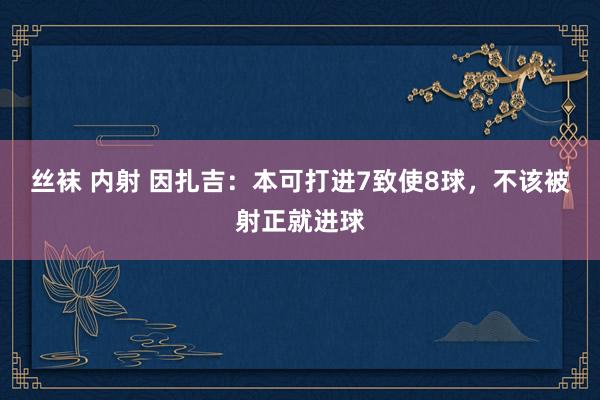 丝袜 内射 因扎吉：本可打进7致使8球，不该被射正就进球